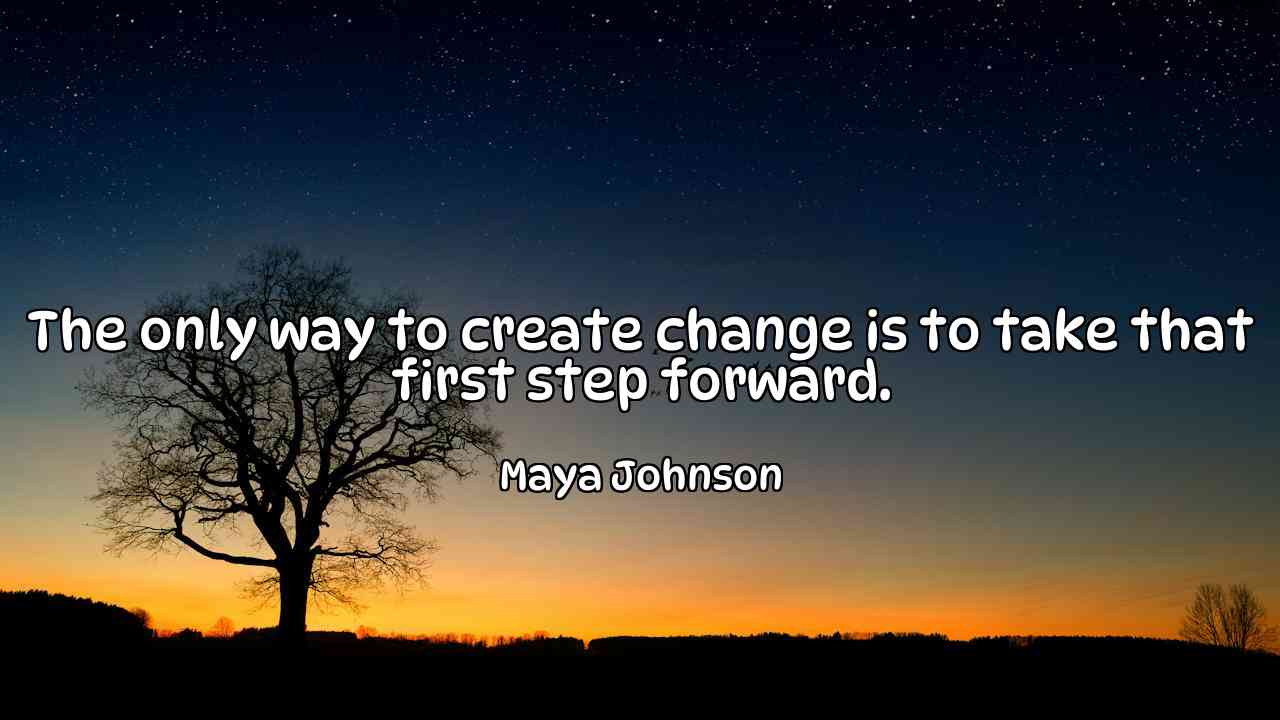 The only way to create change is to take that first step forward.

Maya Johnson